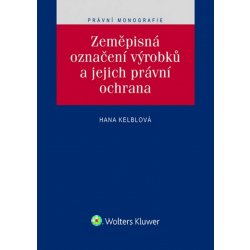 PRÁVNÍ MONOGRAFIE

Zeměpisná označení výrobků a jejich právní ochrana

HANA KELBLOVÁ

Wolters Kluwer